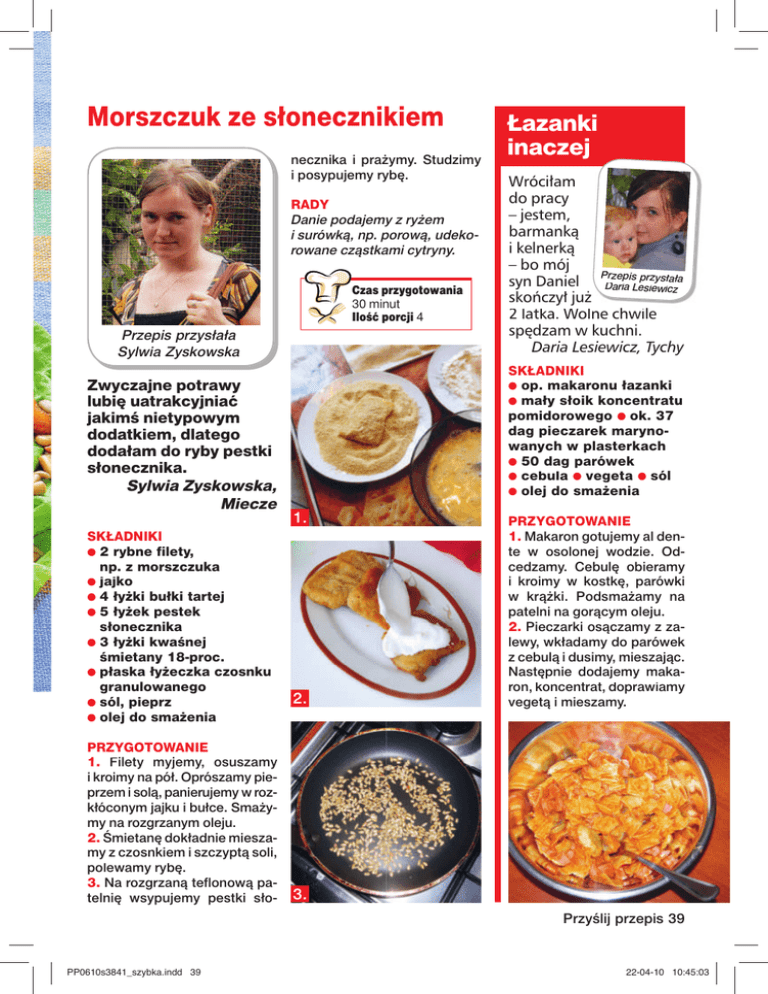 Morszczuk ze słonecznikiem

Przepis przysłała Sylwia Zyskowska

Zwyczajne potrawy lubię uatrakcyjniać jakimś nietypowym dodatkiem, dlatego dodałam do ryby pestki słonecznika.
Sylwia Zyskowska, Miecze

SKŁADNIKI
● 2 rybne filety, np. z morszczuka
● jajko
● 4 łyżki bułki tartej
● 5 łyżek pestek słonecznika
● 3 łyżki kwaśnej śmietany 18-proc.
● płaska łyżeczka czosnku granulowanego
● sól, pieprz
● olej do smażenia

PRZYGOTOWANIE
1. Filety myjemy, osuszamy i kroimy na pół. Oprószamy pieprzem i solą, panierujemy w rozkłóconym jajku i bułce. Smażymy na rozgrzanym oleju.
2. Śmietanę dokładnie mieszamy z czosnkiem i szczyptą soli, polewamy rybę.
3. Na rozgrzaną teflonową patelnię wsypujemy pestki słonecznika i prażymy. Studzimy i posypujemy rybę.

RADY
Danie podajemy z ryżem i surówką, np. porową, udekorowane cząstkami cytryny.

Czas przygotowania 30 minut
Ilość porcji 4

1.
2.
3.

Łazanki inaczej

Wróciłam do pracy – jestem, barmanką i kelnerką – bo mój syn Daniel skończył już 2 latka. Wolne chwile spędzam w kuchni.
Daria Lesiewicz, Tychy

Przepis przysłała Daria Lesiewicz

SKŁADNIKI
● op. makaronu łazanki
● mały słoik koncentratu pomidorowego ● ok. 37 dag pieczarek marynowanych w plasterkach
● 50 dag parówek
● cebula ● vegeta ● sól
● olej do smażenia

PRZYGOTOWANIE
1. Makaron gotujemy al dente w osolonej wodzie. Odcedzamy. Cebulę obieramy i kroimy w kostkę, parówki w krążki. Podsmażamy na patelni na gorącym oleju.
2. Pieczarki osączamy z zalewy, wkładamy do parówek z cebulą i dusimy, mieszając. Następnie dodajemy makaron, koncentrat, doprawiamy vegetą i mieszamy.

Przyślij przepis 39

PP0610s3841_szybka.indd 39
22-04-10 10:45:03